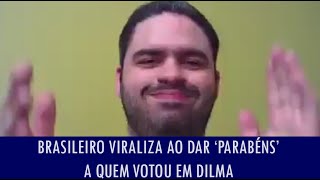 BRASILEIRO VIRALIZA AO DAR ‘PARABÉNS’
A QUEM VOTOU EM DILMA